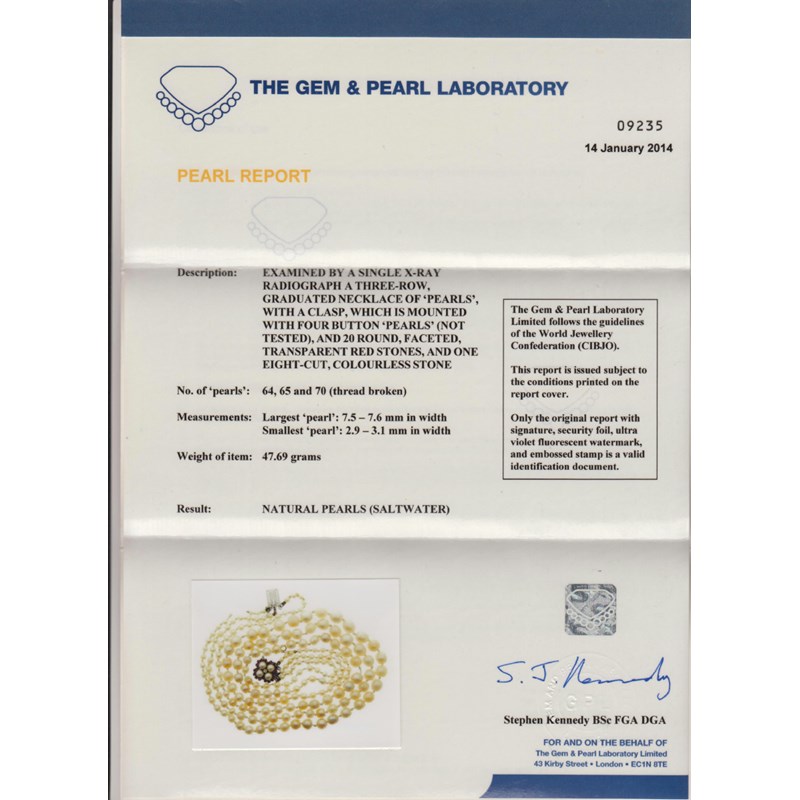 THE GEM & PEARL LABORATORY

09235
14 January 2014

PEARL REPORT

Description: EXAMINED BY A SINGLE X-RAY RADIOGRAPH A THREE-ROW, GRADUATED NECKLACE OF 'PEARLS', WITH A CLASP, WHICH IS MOUNTED WITH FOUR BUTTON 'PEARLS' (NOT TESTED), AND 20 ROUND, FACETED, TRANSPARENT RED STONES, AND ONE EIGHT-CUT, COLOURLESS STONE

No. of 'pearls': 64, 65 and 70 (thread broken)

Measurements: Largest 'pearl': 7.5 – 7.6 mm in width
Smallest 'pearl': 2.9 – 3.1 mm in width

Weight of item: 47.69 grams

Result: NATURAL PEARLS (SALTWATER)

The Gem & Pearl Laboratory Limited follows the guidelines of the World Jewellery Confederation (CIBJO).

This report is issued subject to the conditions printed on the report cover.

Only the original report with signature, security foil, ultra violet fluorescent watermark, and embossed stamp is a valid identification document.

S. J. Kennedy

Stephen Kennedy BSc FGA DGA

FOR AND ON THE BEHALF OF
The Gem & Pearl Laboratory Limited
43 Kirby Street • London • EC1N 8TE